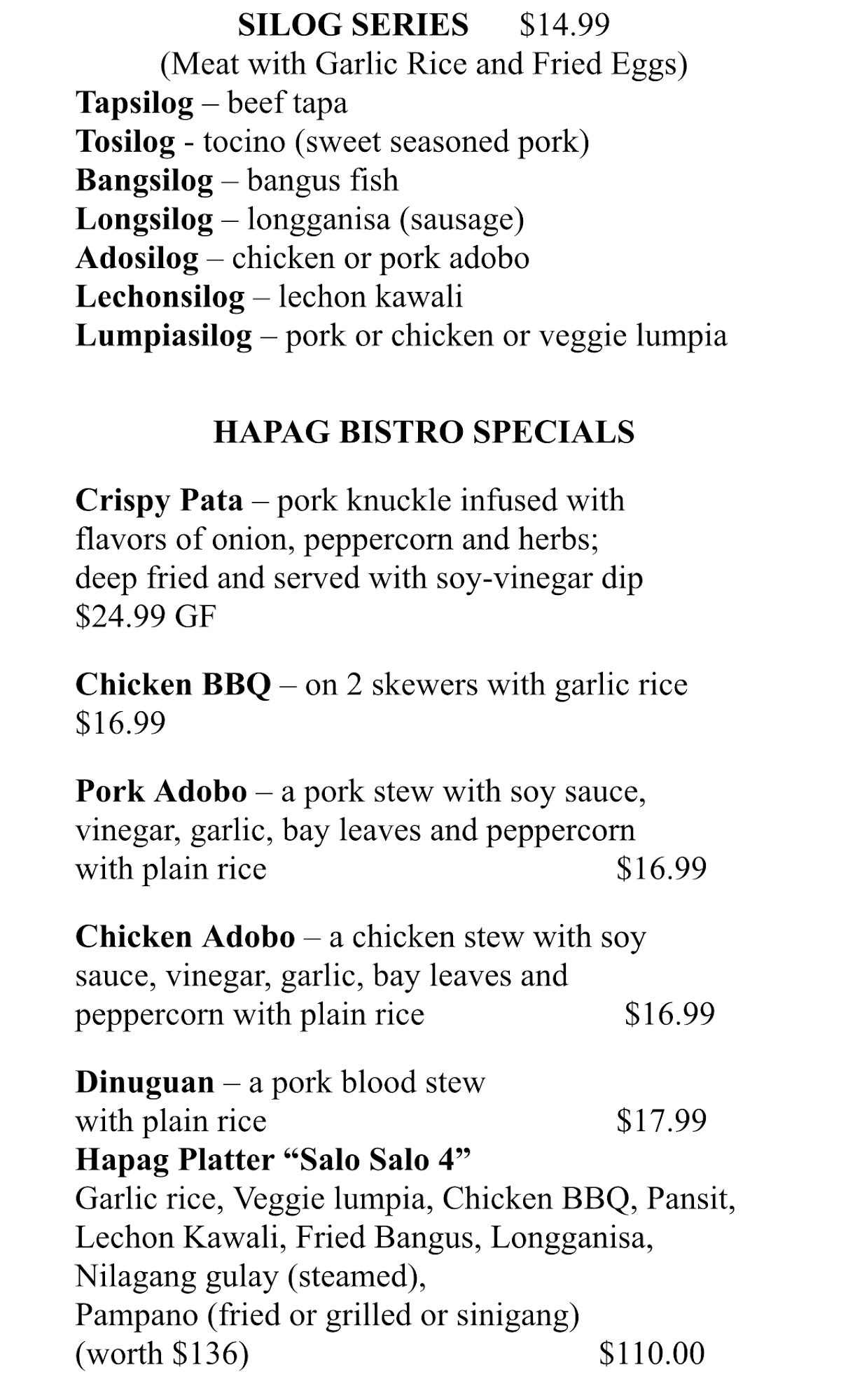 SILOG SERIES $14.99
(Meat with Garlic Rice and Fried Eggs)
Tapsilog – beef tapa
Tosilog - tocino (sweet seasoned pork)
Bangsilog – bangus fish
Longsilog – longganisa (sausage)
Adosilog – chicken or pork adobo
Lechonsilog – lechon kawali
Lumpiasilog – pork or chicken or veggie lumpia

HAPAG BISTRO SPECIALS

Crispy Pata – pork knuckle infused with flavors of onion, peppercorn and herbs; deep fried and served with soy-vinegar dip $24.99 GF

Chicken BBQ – on 2 skewers with garlic rice $16.99

Pork Adobo – a pork stew with soy sauce, vinegar, garlic, bay leaves and peppercorn with plain rice $16.99

Chicken Adobo – a chicken stew with soy sauce, vinegar, garlic, bay leaves and peppercorn with plain rice $16.99

Dinuguan – a pork blood stew with plain rice $17.99
Hapag Platter “Salo Salo 4”
Garlic rice, Veggie lumpia, Chicken BBQ, Pansit, Lechon Kawali, Fried Bangus, Longganisa, Nilagang gulay (steamed),
Pampano (fried or grilled or sinigang)
(worth $136) $110.00